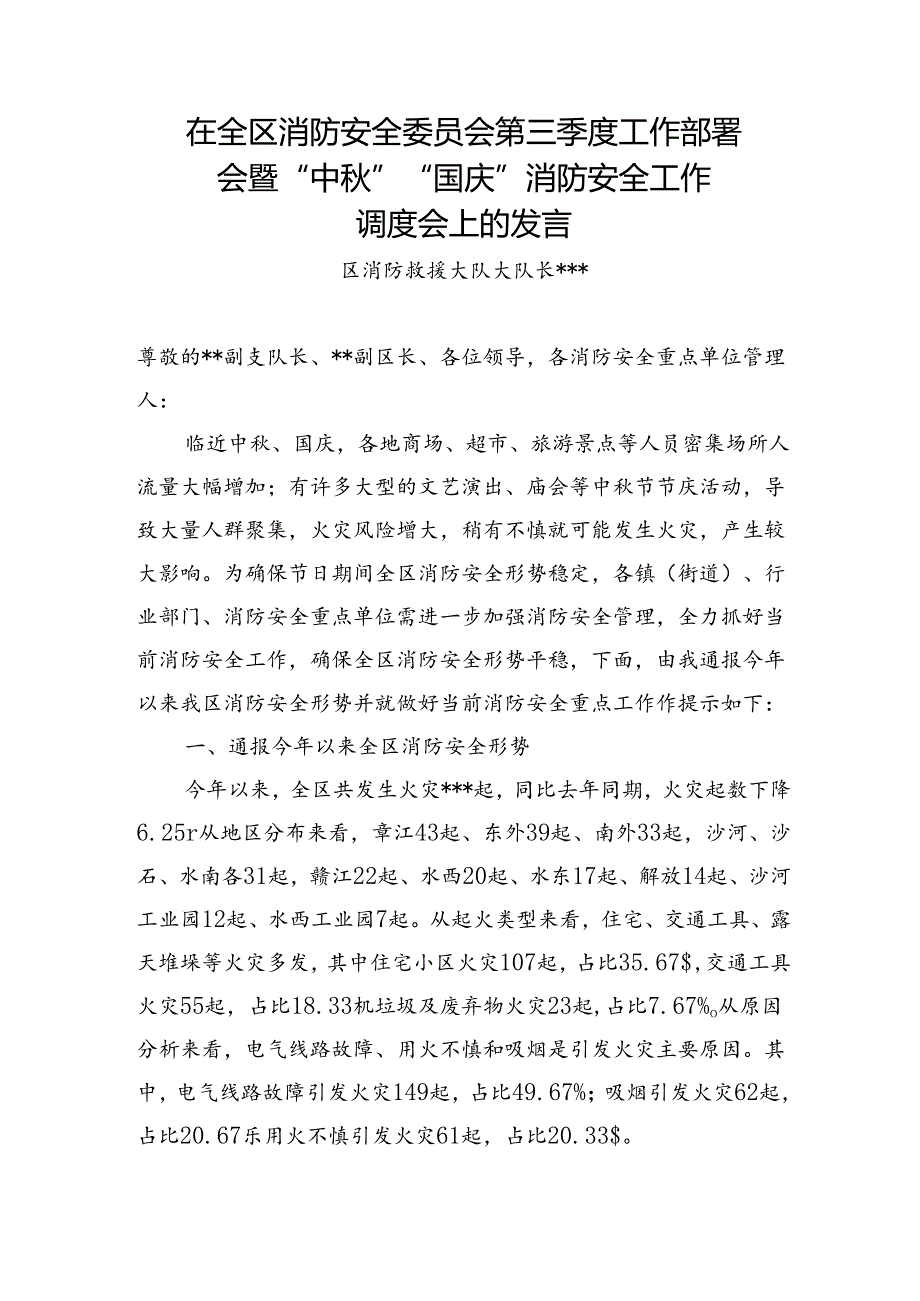 在全区消防安全委员会第三季度工作部署会暨“中秋”“国庆”消防安全工作调度会上的发言

区消防救援大队大队长***

尊敬的**副支队长、**副区长、各位领导，各消防安全重点单位管理人：

临近中秋、国庆，各地商场、超市、旅游景点等人员密集场所人流量大幅增加；有许多大型的文艺演出、庙会等中秋节节庆活动，导致大量人群聚集，火灾风险增大，稍有不慎就可能发生火灾，产生较大影响。为确保节日期间全区消防安全形势稳定，各镇（街道）、行业部门、消防安全重点单位需进一步加强消防安全管理，全力抓好当前消防安全工作，确保全区消防安全形势平稳，下面，由我通报今年以来我区消防安全形势并就做好当前消防安全重点工作作提示如下：

一、通报今年以来全区消防安全形势

今年以来，全区共发生火灾***起，同比去年同期，火灾起数下降6.25r从地区分布来看，章江43起、东外39起、南外33起，沙河、沙石、水南各31起，赣江22起、水西20起、水东17起、解放14起、沙河工业园12起、水西工业园7起。从起火类型来看，住宅、交通工具、露天堆垛等火灾多发，其中住宅小区火灾107起，占比35.67$,交通工具火灾55起，占比18.33机垃圾及废弃物火灾23起，占比7.67%。从原因分析来看，电气线路故障、用火不慎和吸烟是引发火灾主要原因。其中，电气线路故障引发火灾149起，占比49.67%；吸烟引发火灾62起，占比20.67乐用火不慎引发火灾61起，占比20.33$。